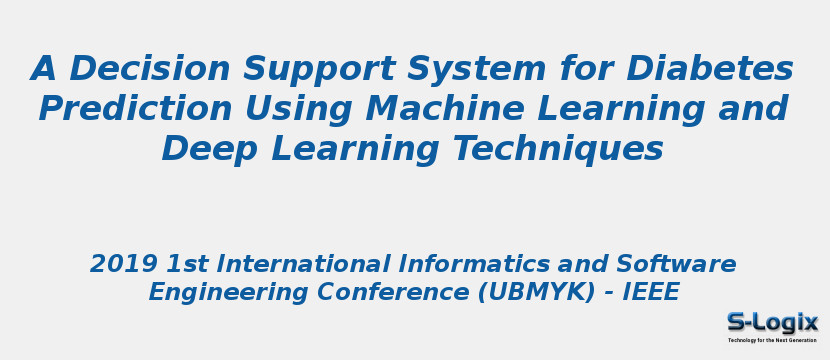 A Decision Support System for Diabetes Prediction Using Machine Learning and Deep Learning Techniques

2019 1st International Informatics and Software Engineering Conference (UBMYK) - IEEE

S-Logix
Technology for the Next Generation